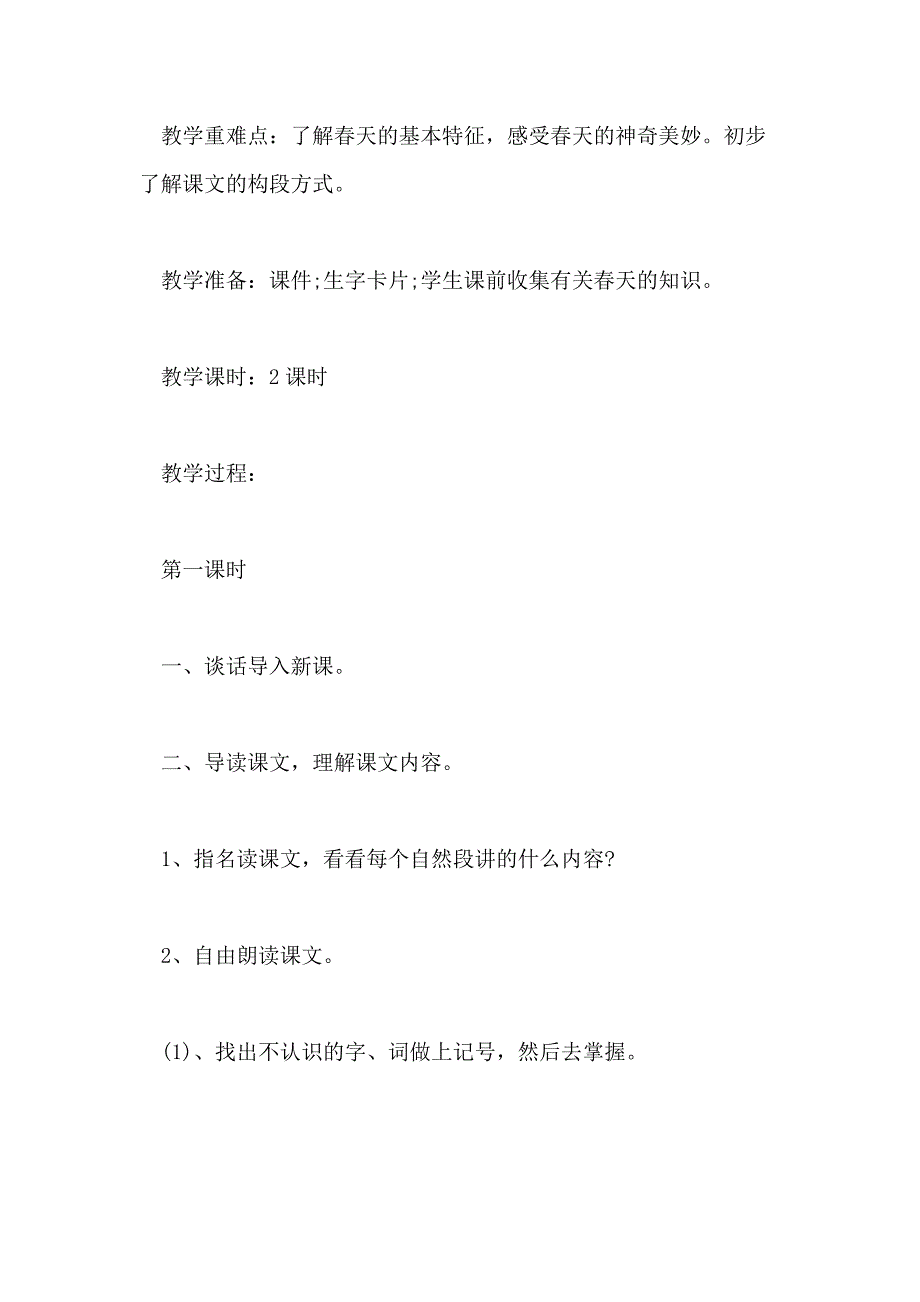 教学重难点：了解春天的基本特征，感受春天的神奇美妙。初步了解课文的构段方式。

教学准备：课件;生字卡片;学生课前收集有关春天的知识。

教学课时：2 课时

教学过程：

第一课时

一、谈话导入新课。

二、导读课文，理解课文内容。

1、指名读课文，看看每个自然段讲的什么内容?

2、自由朗读课文。

(1)、找出不认识的字、词做上记号，然后去掌握。